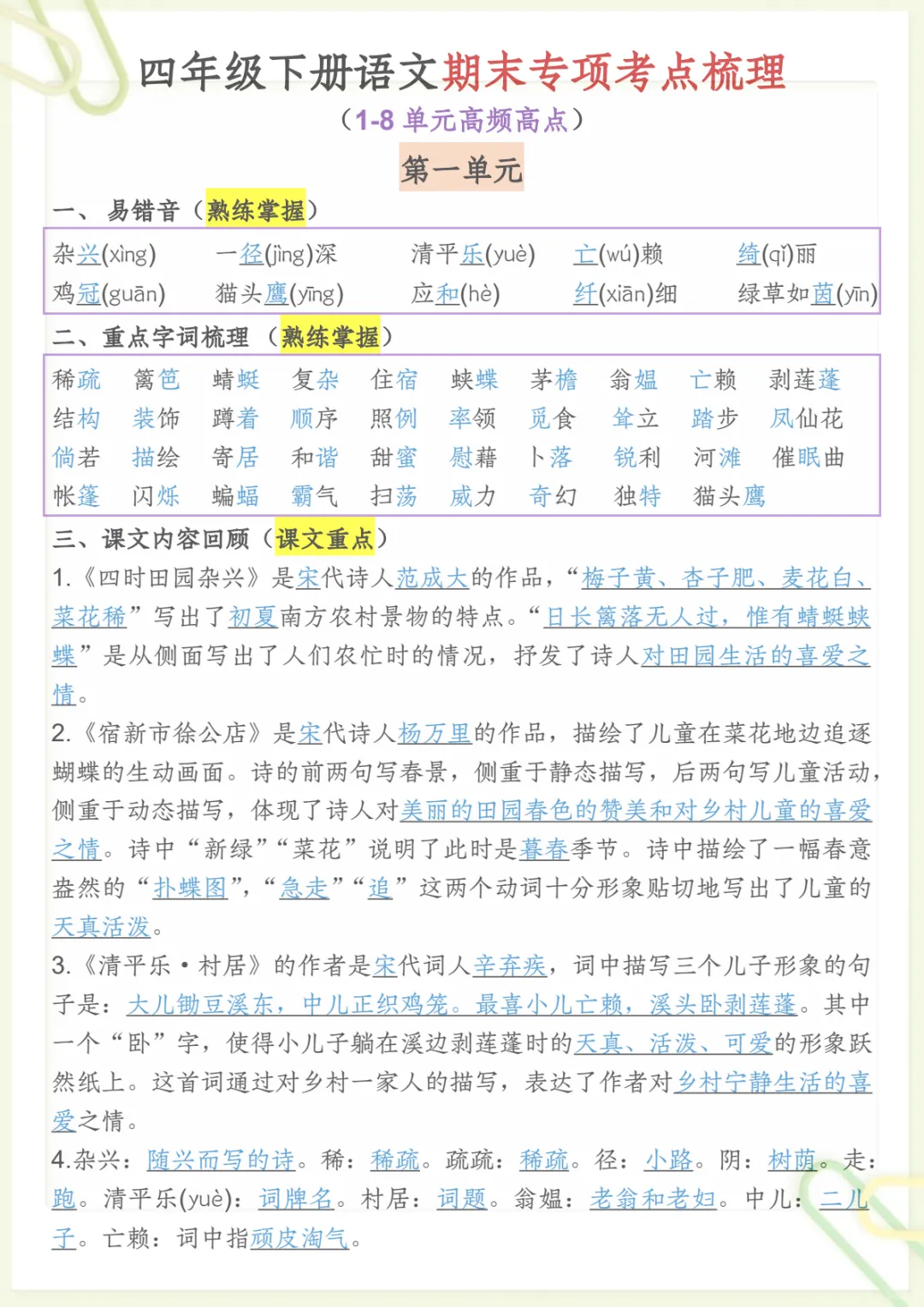 四年级下册语文期末专项考点梳理

（1-8单元高频高点）

第一单元

一、易错音（熟练掌握）

杂兴(xìng) 一径(jìng)深 清平乐(yuè) 亡(wú)赖 绮(qǐ)丽
鸡冠(guān) 猫头鹰(yīng) 应和(hè) 纤(xiān)细 绿草如茵(yīn)

二、重点字词梳理（熟练掌握）

稀疏 篱笆 蜻蜓 复杂 住宿 蛱蝶 茅檐 翁媪 亡赖 剥莲蓬
结构 装饰 蹲着 顺序 照例 率领 觅食 耸立 踏步 凤仙花
倘若 描绘 寄居 和谐 甜蜜 慰藉 卜落 锐利 河滩 催眠曲
帐篷 闪烁 蝙蝠 霸气 扫荡 威力 奇幻 独特 猫头鹰

三、课文内容回顾（课文重点）

1.《四时田园杂兴》是宋代诗人范成大的作品，“梅子黄、杏子肥、麦花白、菜花稀”写出了初夏南方农村景物的特点。“日长篱落无人过，惟有蜻蜓蛱蝶”是从侧面写出了人们农忙时的情况，抒发了诗人对田园生活的喜爱之情。

2.《宿新市徐公店》是宋代诗人杨万里的作品，描绘了儿童在菜花地边追逐蝴蝶的生动画面。诗的前两句写春景，侧重于静态描写，后两句写儿童活动，侧重于动态描写，体现了诗人对美丽的田园春色的赞美和对乡村儿童的喜爱之情。诗中“新绿”“菜花”说明了此时是暮春季节。诗中描绘了一幅春意盎然的“扑蝶图”，“急走”“追”这两个动词十分形象贴切地写出了儿童的天真活泼。

3.《清平乐·村居》的作者是宋代词人辛弃疾，词中描写三个儿子形象的句子是：大儿锄豆溪东，中儿正织鸡笼。最喜小儿亡赖，溪头卧剥莲蓬。其中一个“卧”字，使得小儿子躺在溪边剥莲蓬时的天真、活泼、可爱的形象跃然纸上。这首词通过对乡村一家人的描写，表达了作者对乡村宁静生活的喜爱之情。

4.杂兴：随兴而写的诗。稀：稀疏。疏疏：稀疏。径：小路。阴：树荫。走：跑。清平乐(yuè)：词牌名。村居：词题。翁媪：老翁和老妇。中儿：二儿子。亡赖：词中指顽皮淘气。